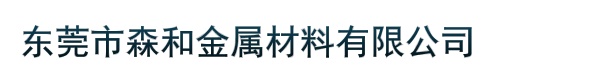 东莞市森和金属材料有限公司